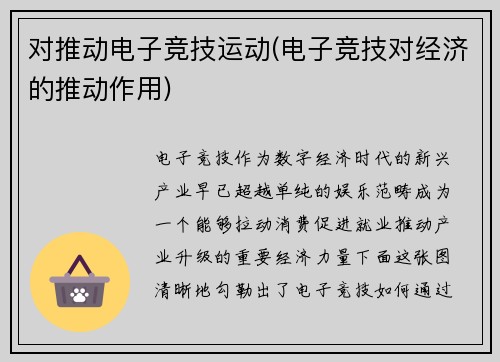 对推动电子竞技运动(电子竞技对经济的推动作用)

电子竞技作为数字经济时代的新兴产业早已超越单纯的娱乐范畴成为一个能够拉动消费促进就业推动产业升级的重要经济力量下面这张图清晰地勾勒出了电子竞技如何通过